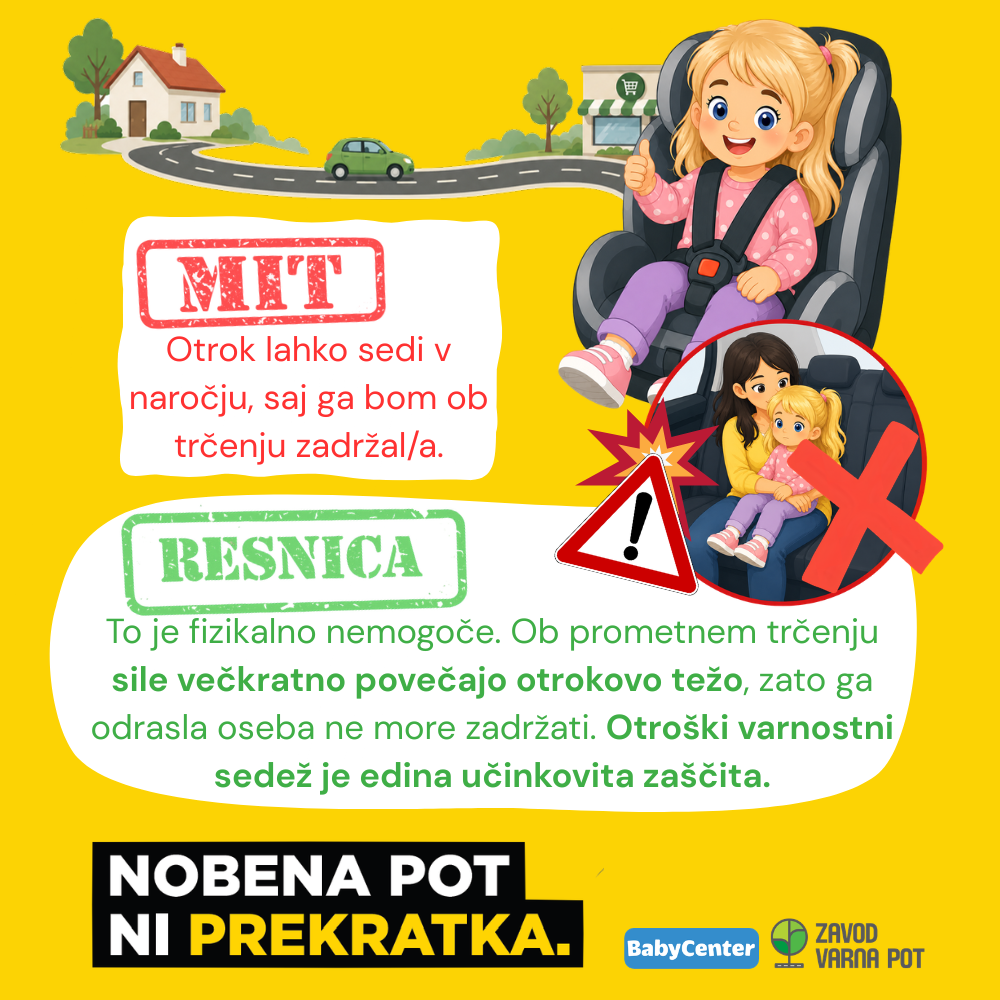 MIT

Otrok lahko sedi v naročju, saj ga bom ob trčenju zadržal/a.

RESNICA

To je fizikalno nemogoče. Ob prometnem trčenju sile večkratno povečajo otrokovo težo, zato ga odrasla oseba ne more zadržati. Otroški varnostni sedež je edina učinkovita zaščita.

NOBENA POT
NI PREKRATKA.

BabyCenter

ZAVOD
VARNA POT